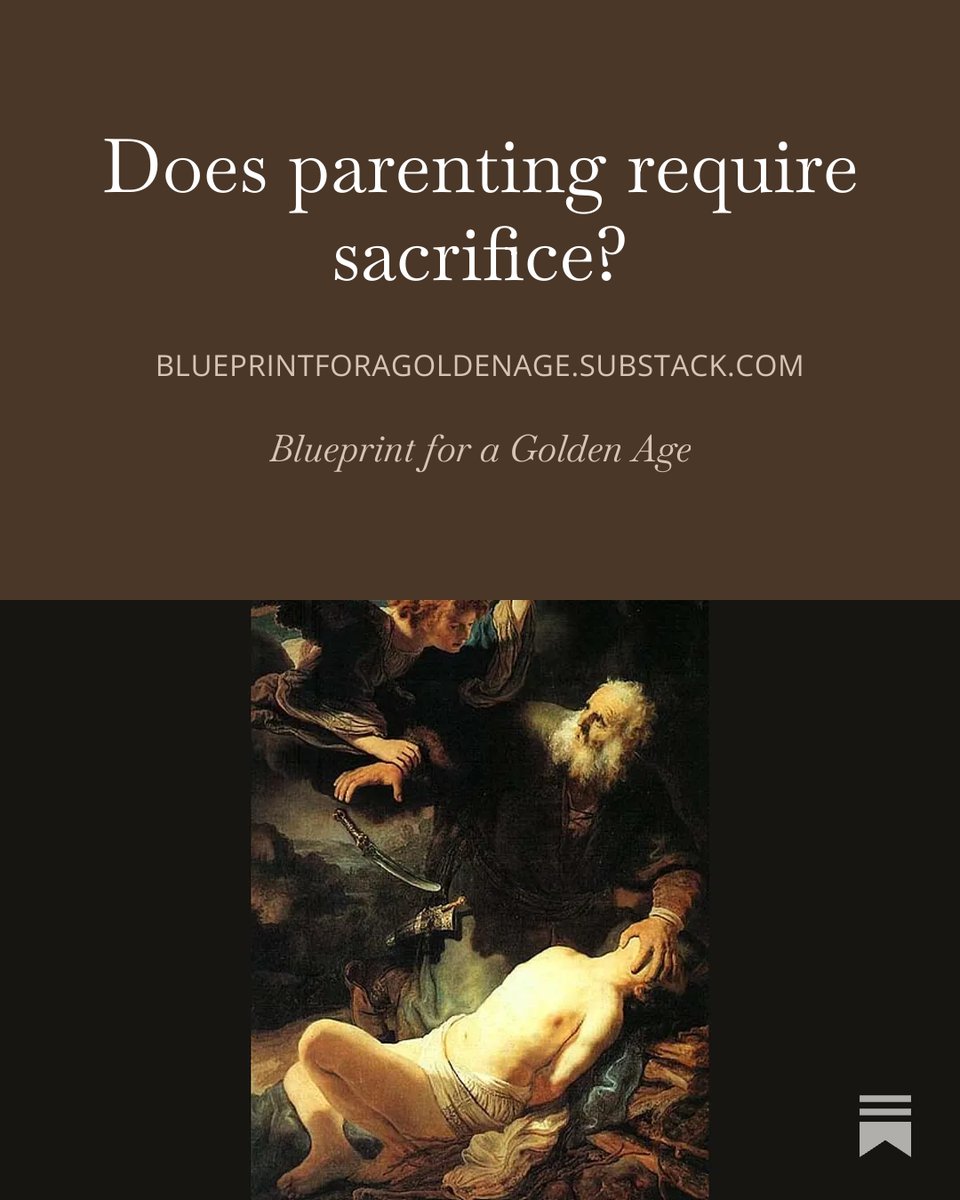 Does parenting require sacrifice?

BLUEPRINTFORAGOLDENAGE.SUBSTACK.COM

Blueprint for a Golden Age